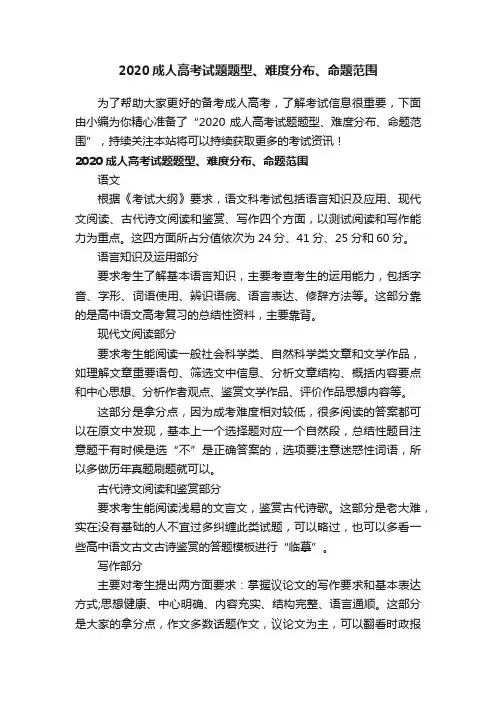 2020 成人高考试题题型、难度分布、命题范围

为了帮助大家更好的备考成人高考，了解考试信息很重要，下面由小编为你精心准备了“2020 成人高考试题题型、难度分布、命题范围”，持续关注本站将可以持续获取更多的考试资讯！

2020 成人高考试题题型、难度分布、命题范围

语文

根据《考试大纲》要求，语文科考试包括语言知识及应用、现代文阅读、古代诗文阅读和鉴赏、写作四个方面，以测试阅读和写作能力为重点。这四方面所占分值依次为 24 分、41 分、25 分和 60 分。

语言知识及运用部分

要求考生了解基本语言知识，主要考查考生的运用能力，包括字音、字形、词语使用、辨识语病、语言表达、修辞方法等。这部分靠的是高中语文高考复习的总结性资料，主要靠背。

现代文阅读部分

要求考生能阅读一般社会科学类、自然科学类文章和文学作品，如理解文章重要语句、筛选文中信息、分析文章结构、概括内容要点和中心思想、分析作者观点、鉴赏文学作品、评价作品思想内容等。

这部分是拿分点，因为成考难度相对较低，很多阅读的答案都可以在原文中发现，基本上一个选择题对应一个自然段，总结性题目注意题干有时候是选“不”是正确答案的，选项要注意迷惑性词语，所以多做历年真题刷题就可以。

古代诗文阅读和鉴赏部分

要求考生能阅读浅易的文言文，鉴赏古代诗歌。这部分是老大难，实在没有基础的人不宜过多纠缠此类试题，可以略过，也可以多看一些高中语文古文古诗鉴赏的答题模板进行“临摹”。

写作部分

主要对考生提出两方面要求：掌握议论文的写作要求和基本表达方式;思想健康、中心明确、内容充实、结构完整、语言通顺。这部分是大家的拿分点，作文多数话题作文，议论文为主，可以翻看时政报